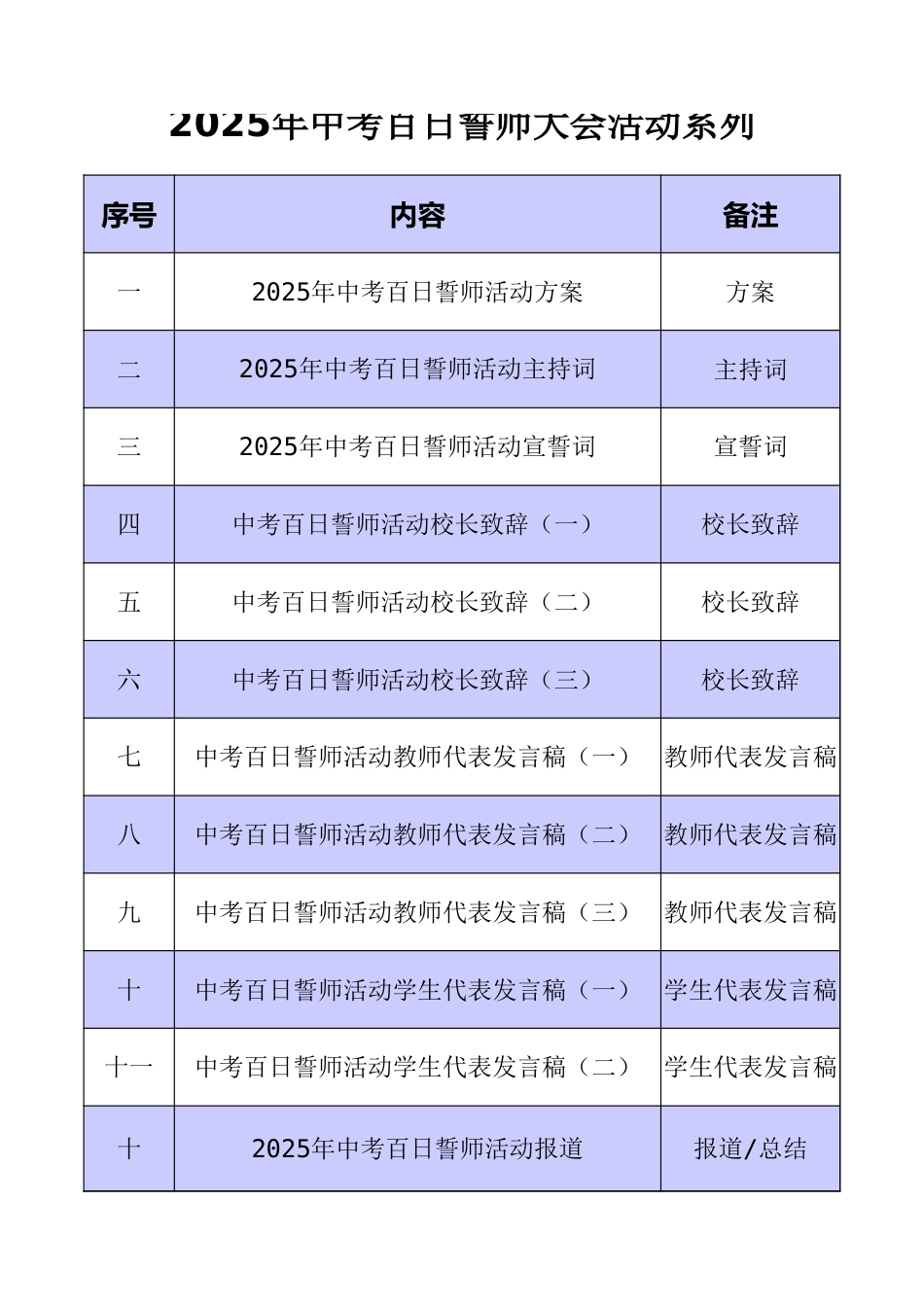 2025年中考百日誓师大会活动系列

| 序号 | 内容 | 备注 |
|---|---|---|
| 一 | 2025年中考百日誓师活动方案 | 方案 |
| 二 | 2025年中考百日誓师活动主持词 | 主持词 |
| 三 | 2025年中考百日誓师活动宣誓词 | 宣誓词 |
| 四 | 中考百日誓师活动校长致辞（一） | 校长致辞 |
| 五 | 中考百日誓师活动校长致辞（二） | 校长致辞 |
| 六 | 中考百日誓师活动校长致辞（三） | 校长致辞 |
| 七 | 中考百日誓师活动教师代表发言稿（一） | 教师代表发言稿 |
| 八 | 中考百日誓师活动教师代表发言稿（二） | 教师代表发言稿 |
| 九 | 中考百日誓师活动教师代表发言稿（三） | 教师代表发言稿 |
| 十 | 中考百日誓师活动学生代表发言稿（一） | 学生代表发言稿 |
| 十一 | 中考百日誓师活动学生代表发言稿（二） | 学生代表发言稿 |
| 十 | 2025年中考百日誓师活动报道 | 报道/总结 |